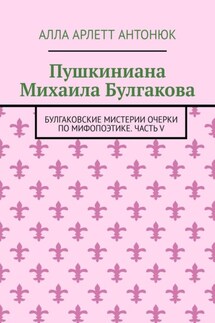 АЛЛА АРЛЕТТ АНТОНЮК

Пушкиниана Михаила Булгакова

БУЛГАКОВСКИЕ МИСТЕРИИ ОЧЕРКИ ПО МИФОПОЭТИКЕ. ЧАСТЬ V